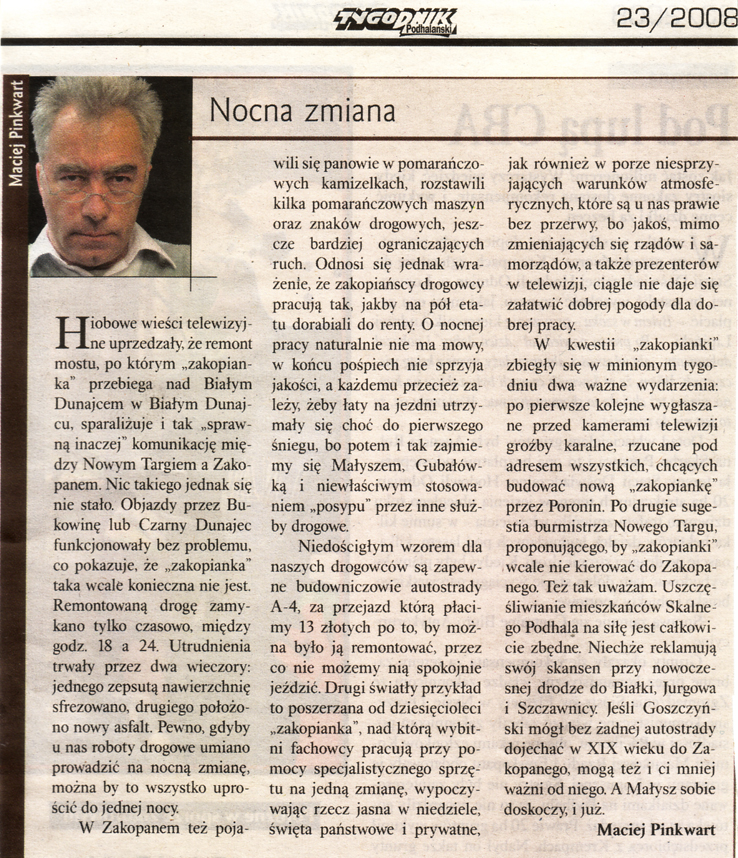 TYGODNIK Podhalański

23/2008

Maciej Pinkwart

Nocna zmiana

Hiobowe wieści telewizyjne uprzedzały, że remont mostu, po którym „zakopianka" przebiega nad Białym Dunajcem w Białym Dunajcu, sparaliżuje i tak „sprawną inaczej" komunikację między Nowym Targiem a Zakopanem. Nic takiego jednak się nie stało. Objazdy przez Bukowinę lub Czarny Dunajec funkcjonowały bez problemu, co pokazuje, że „zakopianka" taka wcale konieczna nie jest. Remontowaną drogę zamykano tylko czasowo, między godz. 18 a 24. Utrudnienia trwały przez dwa wieczory: jednego zepsutą nawierzchnię sfrezowano, drugiego położono nowy asfalt. Pewno, gdyby u nas roboty drogowe umiano prowadzić na nocną zmianę, można by to wszystko uprościć do jednej nocy.

W Zakopanem też pojawili się panowie w pomarańczowych kamizelkach, rozstawili kilka pomarańczowych maszyn oraz znaków drogowych, jeszcze bardziej ograniczających ruch. Odnosi się jednak wrażenie, że zakopiańscy drogowcy pracują tak, jakby na pół etatu dorabiali do renty. O nocnej pracy naturalnie nie ma mowy, w końcu pośpiech nie sprzyja jakości, a każdemu przecież zależy, żeby łaty na jezdni utrzymały się choć do pierwszego śniegu, bo potem i tak zajmiemy się Małyszem, Gubałówką i niewłaściwym stosowaniem „posypu" przez inne służby drogowe.

Niedościgłym wzorem dla naszych drogowców są zapewne budowniczowie autostrady A-4, za przejazd którą płacimy 13 złotych po to, by można było ją remontować, przez co nie możemy nią spokojnie jeździć. Drugi światły przykład to poszerzana od dziesięcioleci „zakopianka", nad którą wybitni fachowcy pracują przy pomocy specjalistycznego sprzętu na jedną zmianę, wypoczywając rzecz jasna w niedziele, święta państwowe i prywatne, jak również w porze niesprzyjających warunków atmosferycznych, które są u nas prawie bez przerwy, bo jakoś, mimo zmieniających się rządów i samorządów, a także prezenterów w telewizji, ciągle nie daje się załatwić dobrej pogody dla dobrej pracy.

W kwestii „zakopianki" zbiegły się w minionym tygodniu dwa ważne wydarzenia: po pierwsze kolejne wygłaszane przed kamerami telewizji groźby karalne, rzucane pod adresem wszystkich, chcących budować nową „zakopiankę" przez Poronin. Po drugie sugestia burmistrza Nowego Targu, proponującego, by „zakopianki" wcale nie kierować do Zakopanego. Też tak uważam. Uszczęśliwianie mieszkańców Skalnego Podhala na siłę jest całkowicie zbędne. Niechże reklamują swój skansen przy nowoczesnej drodze do Białki, Jurgowa i Szczawnicy. Jeśli Goszczyński mógł bez żadnej autostrady dojechać w XIX wieku do Zakopanego, mogą też i ci mniej ważni od niego. A Małysz sobie doskoczy, i już.

Maciej Pinkwart